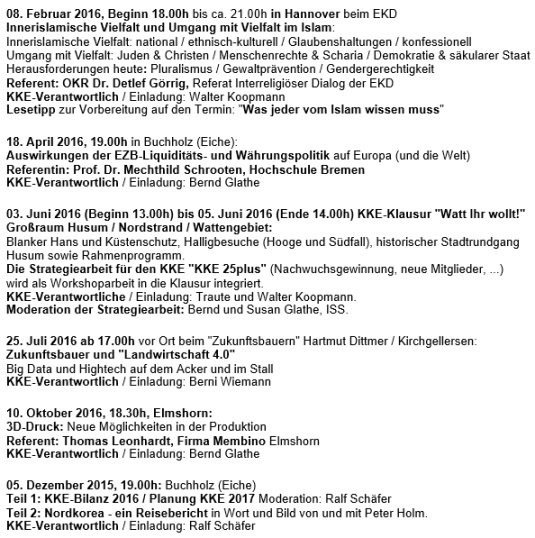 08. Februar 2016, Beginn 18.00h bis ca. 21.00h in Hannover beim EKD
Innerislamische Vielfalt und Umgang mit Vielfalt im Islam:
Innerislamische Vielfalt: national / ethnisch-kulturell / Glaubenshaltungen / konfessionell
Umgang mit Vielfalt: Juden & Christen / Menschenrechte & Scharia / Demokratie & säkularer Staat
Herausforderungen heute: Pluralismus / Gewaltprävention / Gendergerechtigkeit
Referent: OKR Dr. Detlef Görrig, Referat Interreligiöser Dialog der EKD
KKE-Verantwortlich / Einladung: Walter Koopmann
Lesetipp zur Vorbereitung auf den Termin: "Was jeder vom Islam wissen muss"

18. April 2016, 19.00h in Buchholz (Eiche):
Auswirkungen der EZB-Liquiditäts- und Währungspolitik auf Europa (und die Welt)
Referentin: Prof. Dr. Mechthild Schrooten, Hochschule Bremen
KKE-Verantwortlich / Einladung: Bernd Glathe

03. Juni 2016 (Beginn 13.00h) bis 05. Juni 2016 (Ende 14.00h) KKE-Klausur "Watt Ihr wollt!"
Großraum Husum / Nordstrand / Wattengebiet:
Blanker Hans und Küstenschutz, Halligbesuche (Hooge und Südfall), historischer Stadtrundgang Husum sowie Rahmenprogramm.
Die Strategiearbeit für den KKE "KKE 25plus" (Nachwuchsgewinnung, neue Mitglieder, ...) wird als Workshoparbeit in die Klausur integriert.
KKE-Verantwortliche / Einladung: Traute und Walter Koopmann.
Moderation der Strategiearbeit: Bernd und Susan Glathe, ISS.

25. Juli 2016 ab 17.00h vor Ort beim "Zukunftsbauern" Hartmut Dittmer / Kirchgellersen:
Zukunftsbauer und "Landwirtschaft 4.0"
Big Data und Hightech auf dem Acker und im Stall
KKE-Verantwortlich / Einladung: Berni Wiemann

10. Oktober 2016, 18.30h, Elmshorn:
3D-Druck: Neue Möglichkeiten in der Produktion
Referent: Thomas Leonhardt, Firma Membino Elmshorn
KKE-Verantwortlich / Einladung: Bernd Glathe

05. Dezember 2015, 19.00h: Buchholz (Eiche)
Teil 1: KKE-Bilanz 2016 / Planung KKE 2017 Moderation: Ralf Schäfer
Teil 2: Nordkorea - ein Reisebericht in Wort und Bild von und mit Peter Holm.
KKE-Verantwortlich / Einladung: Ralf Schäfer